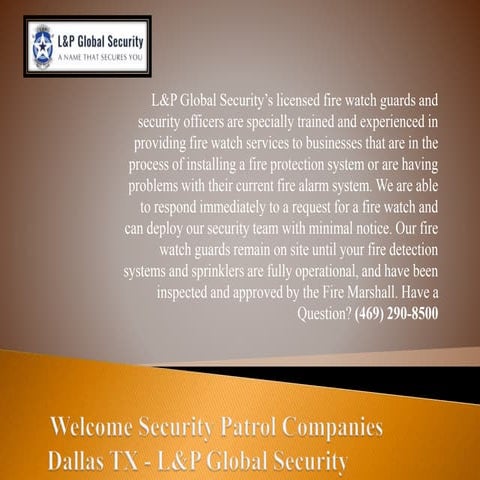 L&P Global Security
A NAME THAT SECURES YOU

L&P Global Security's licensed fire watch guards and security officers are specially trained and experienced in providing fire watch services to businesses that are in the process of installing a fire protection system or are having problems with their current fire alarm system. We are able to respond immediately to a request for a fire watch and can deploy our security team with minimal notice. Our fire watch guards remain on site until your fire detection systems and sprinklers are fully operational, and have been inspected and approved by the Fire Marshall. Have a Question? (469) 290-8500

Welcome Security Patrol Companies Dallas TX - L&P Global Security